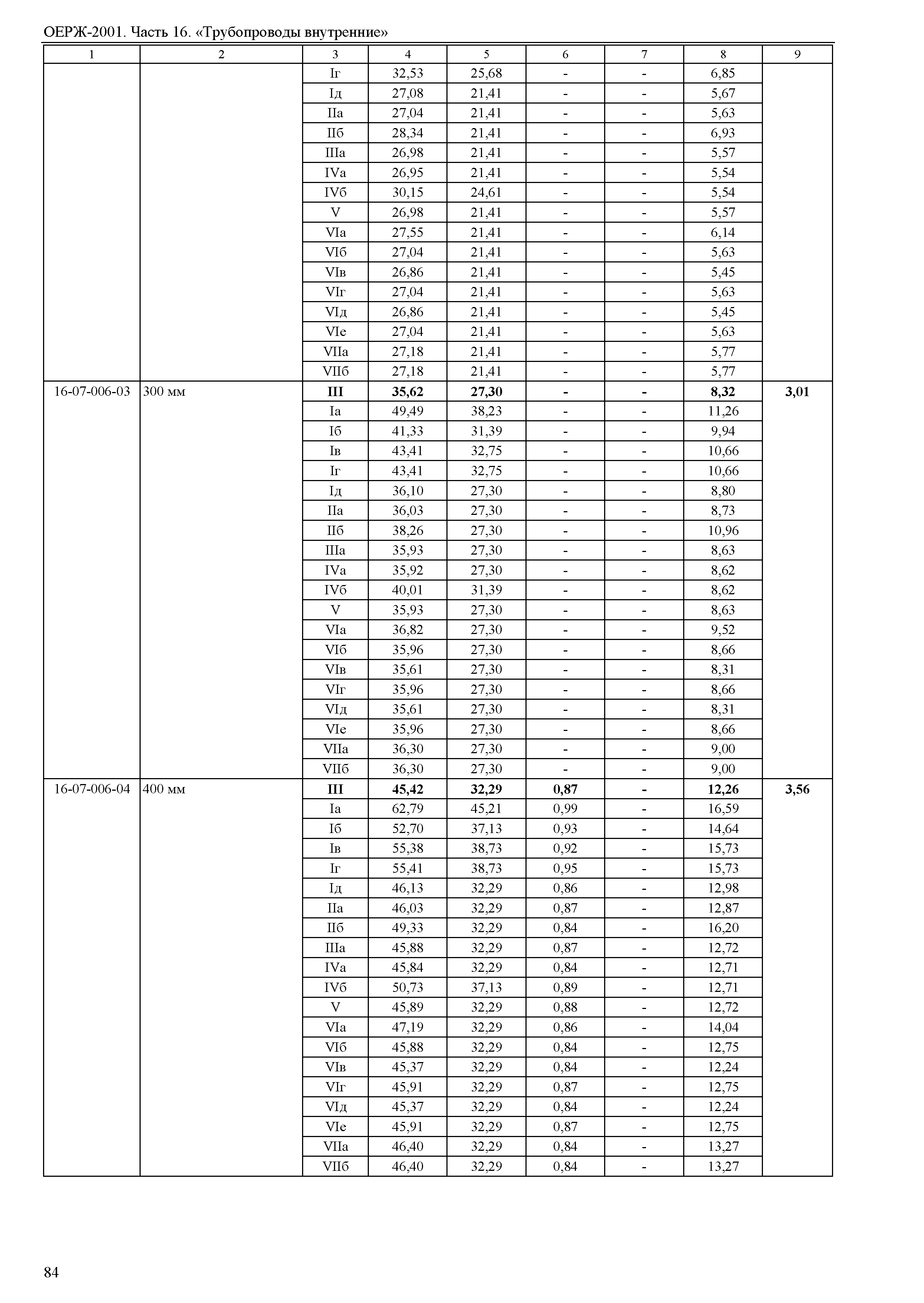 ОЕРЖ-2001. Часть 16. «Трубопроводы внутренние»

| 1 | 2 | 3 | 4 | 5 | 6 | 7 | 8 | 9 |
|---|---|---|---|---|---|---|---|---|
| | | Iг | 32,53 | 25,68 | - | - | 6,85 | |
| | | Iд | 27,08 | 21,41 | - | - | 5,67 | |
| | | IIа | 27,04 | 21,41 | - | - | 5,63 | |
| | | IIб | 28,34 | 21,41 | - | - | 6,93 | |
| | | IIIа | 26,98 | 21,41 | - | - | 5,57 | |
| | | IVа | 26,95 | 21,41 | - | - | 5,54 | |
| | | IVб | 30,15 | 24,61 | - | - | 5,54 | |
| | | V | 26,98 | 21,41 | - | - | 5,57 | |
| | | VIа | 27,55 | 21,41 | - | - | 6,14 | |
| | | VIб | 27,04 | 21,41 | - | - | 5,63 | |
| | | VIв | 26,86 | 21,41 | - | - | 5,45 | |
| | | VIг | 27,04 | 21,41 | - | - | 5,63 | |
| | | VIд | 26,86 | 21,41 | - | - | 5,45 | |
| | | VIе | 27,04 | 21,41 | - | - | 5,63 | |
| | | VIIа | 27,18 | 21,41 | - | - | 5,77 | |
| | | VIIб | 27,18 | 21,41 | - | - | 5,77 | |
| 16-07-006-03 | 300 мм | **III** | **35,62** | **27,30** | **-** | **-** | **8,32** | **3,01** |
| | | Iа | 49,49 | 38,23 | - | - | 11,26 | |
| | | Iб | 41,33 | 31,39 | - | - | 9,94 | |
| | | Iв | 43,41 | 32,75 | - | - | 10,66 | |
| | | Iг | 43,41 | 32,75 | - | - | 10,66 | |
| | | Iд | 36,10 | 27,30 | - | - | 8,80 | |
| | | IIа | 36,03 | 27,30 | - | - | 8,73 | |
| | | IIб | 38,26 | 27,30 | - | - | 10,96 | |
| | | IIIа | 35,93 | 27,30 | - | - | 8,63 | |
| | | IVа | 35,92 | 27,30 | - | - | 8,62 | |
| | | IVб | 40,01 | 31,39 | - | - | 8,62 | |
| | | V | 35,93 | 27,30 | - | - | 8,63 | |
| | | VIа | 36,82 | 27,30 | - | - | 9,52 | |
| | | VIб | 35,96 | 27,30 | - | - | 8,66 | |
| | | VIв | 35,61 | 27,30 | - | - | 8,31 | |
| | | VIг | 35,96 | 27,30 | - | - | 8,66 | |
| | | VIд | 35,61 | 27,30 | - | - | 8,31 | |
| | | VIе | 35,96 | 27,30 | - | - | 8,66 | |
| | | VIIа | 36,30 | 27,30 | - | - | 9,00 | |
| | | VIIб | 36,30 | 27,30 | - | - | 9,00 | |
| 16-07-006-04 | 400 мм | **III** | **45,42** | **32,29** | **0,87** | **-** | **12,26** | **3,56** |
| | | Iа | 62,79 | 45,21 | 0,99 | - | 16,59 | |
| | | Iб | 52,70 | 37,13 | 0,93 | - | 14,64 | |
| | | Iв | 55,38 | 38,73 | 0,92 | - | 15,73 | |
| | | Iг | 55,41 | 38,73 | 0,95 | - | 15,73 | |
| | | Iд | 46,13 | 32,29 | 0,86 | - | 12,98 | |
| | | IIа | 46,03 | 32,29 | 0,87 | - | 12,87 | |
| | | IIб | 49,33 | 32,29 | 0,84 | - | 16,20 | |
| | | IIIа | 45,88 | 32,29 | 0,87 | - | 12,72 | |
| | | IVа | 45,84 | 32,29 | 0,84 | - | 12,71 | |
| | | IVб | 50,73 | 37,13 | 0,89 | - | 12,71 | |
| | | V | 45,89 | 32,29 | 0,88 | - | 12,72 | |
| | | VIа | 47,19 | 32,29 | 0,86 | - | 14,04 | |
| | | VIб | 45,88 | 32,29 | 0,84 | - | 12,75 | |
| | | VIв | 45,37 | 32,29 | 0,84 | - | 12,24 | |
| | | VIг | 45,91 | 32,29 | 0,87 | - | 12,75 | |
| | | VIд | 45,37 | 32,29 | 0,84 | - | 12,24 | |
| | | VIе | 45,91 | 32,29 | 0,87 | - | 12,75 | |
| | | VIIа | 46,40 | 32,29 | 0,84 | - | 13,27 | |
| | | VIIб | 46,40 | 32,29 | 0,84 | - | 13,27 | |

84